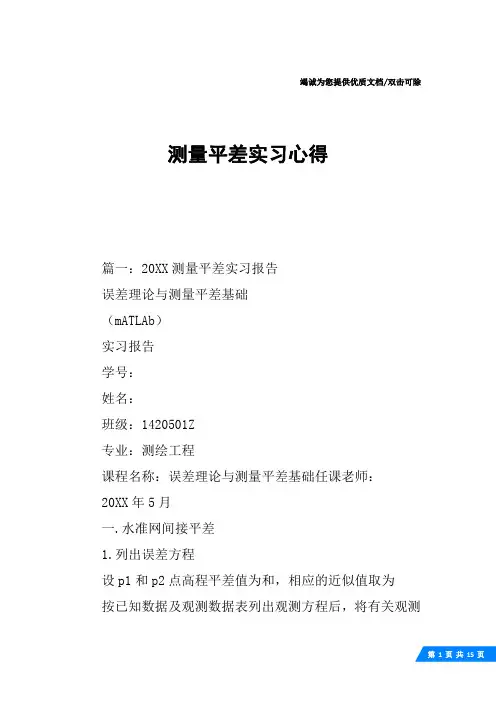 竭诚为您提供优质文档/双击可除

测量平差实习心得

篇一：20XX测量平差实习报告

误差理论与测量平差基础

（mATLAb）

实习报告

学号：

姓名：

班级：1420501Z

专业：测绘工程

课程名称：误差理论与测量平差基础任课老师：

20XX年5月

一.水准网间接平差

1.列出误差方程

设p1和p2点高程平差值为和，相应的近似值取为

按已知数据及观测数据表列出观测方程后，将有关观测

第 1 页 共 15 页